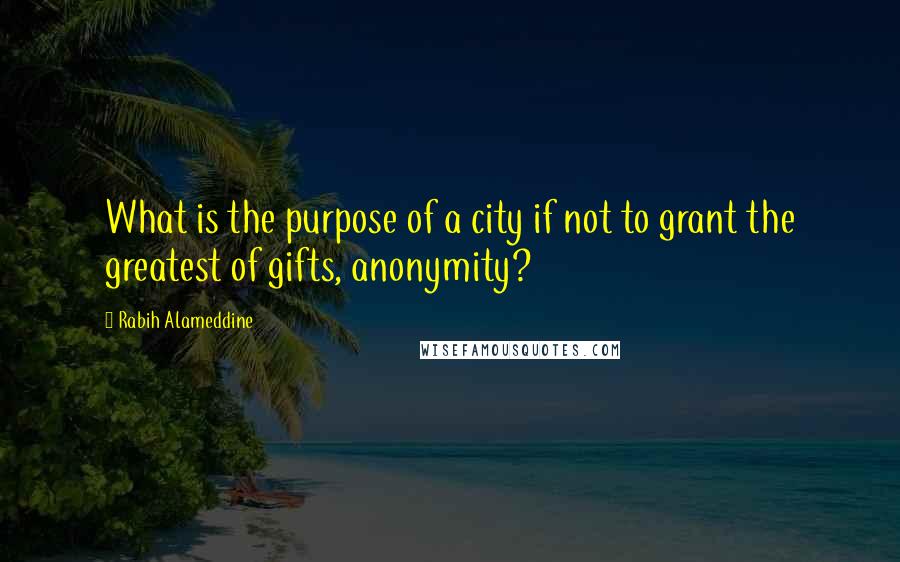 What is the purpose of a city if not to grant the greatest of gifts, anonymity?

Rabih Alameddine

WISEFAMOUSQUOTES.COM